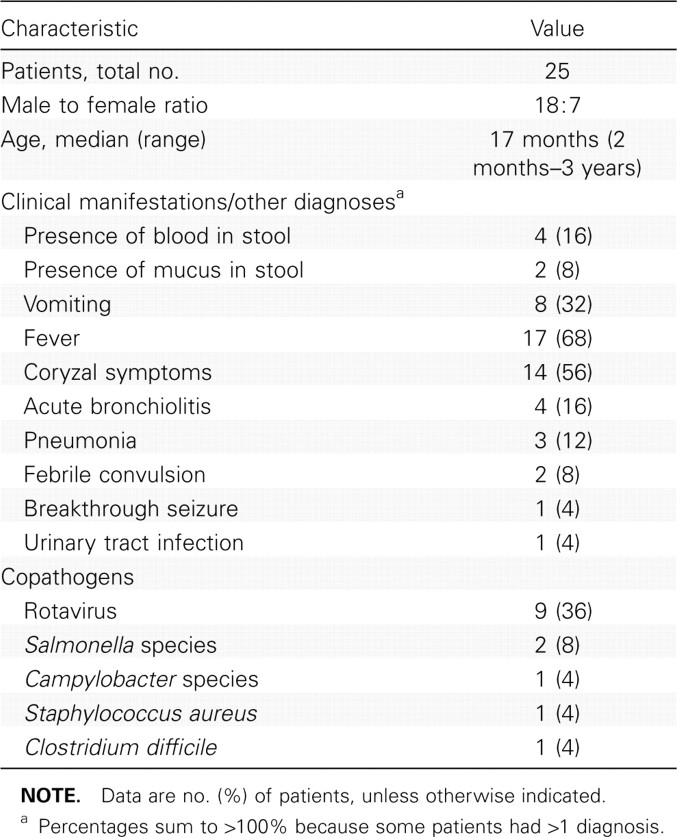 | Characteristic | Value |
|---|---|
| Patients, total no. | 25 |
| Male to female ratio | 18:7 |
| Age, median (range) | 17 months (2 months–3 years) |
| Clinical manifestations/other diagnoses$^a$ | |
| Presence of blood in stool | 4 (16) |
| Presence of mucus in stool | 2 (8) |
| Vomiting | 8 (32) |
| Fever | 17 (68) |
| Coryzal symptoms | 14 (56) |
| Acute bronchiolitis | 4 (16) |
| Pneumonia | 3 (12) |
| Febrile convulsion | 2 (8) |
| Breakthrough seizure | 1 (4) |
| Urinary tract infection | 1 (4) |
| Copathogens | |
| Rotavirus | 9 (36) |
| Salmonella species | 2 (8) |
| Campylobacter species | 1 (4) |
| Staphylococcus aureus | 1 (4) |
| Clostridium difficile | 1 (4) |

NOTE. Data are no. (%) of patients, unless otherwise indicated.

$^a$ Percentages sum to >100% because some patients had >1 diagnosis.